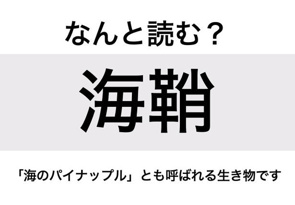 なんと読む？

海鞘

「海のパイナップル」とも呼ばれる生き物です